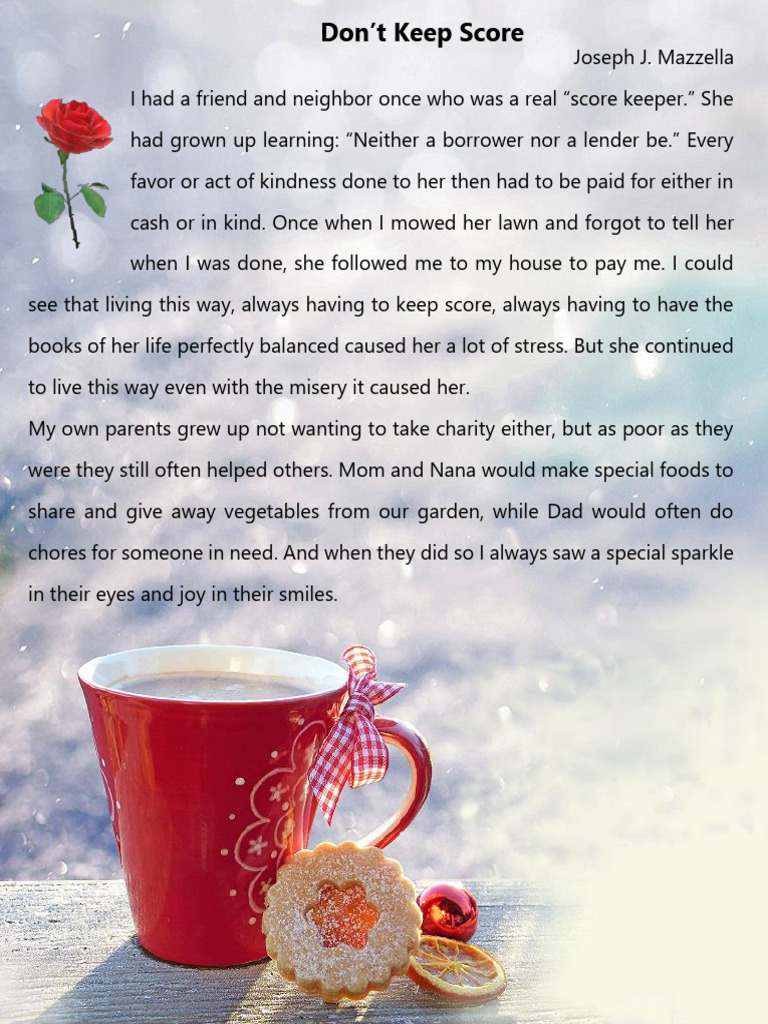 Don't Keep Score

Joseph J. Mazzella

I had a friend and neighbor once who was a real "score keeper." She had grown up learning: "Neither a borrower nor a lender be." Every favor or act of kindness done to her then had to be paid for either in cash or in kind. Once when I mowed her lawn and forgot to tell her when I was done, she followed me to my house to pay me. I could see that living this way, always having to keep score, always having to have the books of her life perfectly balanced caused her a lot of stress. But she continued to live this way even with the misery it caused her.

My own parents grew up not wanting to take charity either, but as poor as they were they still often helped others. Mom and Nana would make special foods to share and give away vegetables from our garden, while Dad would often do chores for someone in need. And when they did so I always saw a special sparkle in their eyes and joy in their smiles.